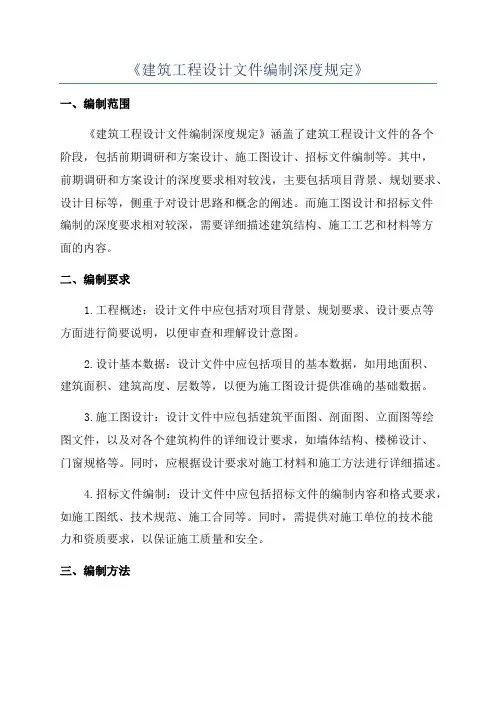 《建筑工程设计文件编制深度规定》

一、编制范围

《建筑工程设计文件编制深度规定》涵盖了建筑工程设计文件的各个阶段，包括前期调研和方案设计、施工图设计、招标文件编制等。其中，前期调研和方案设计的深度要求相对较浅，主要包括项目背景、规划要求、设计目标等，侧重于对设计思路和概念的阐述。而施工图设计和招标文件编制的深度要求相对较深，需要详细描述建筑结构、施工工艺和材料等方面的内容。

二、编制要求

1.工程概述：设计文件中应包括对项目背景、规划要求、设计要点等方面进行简要说明，以便审查和理解设计意图。

2.设计基本数据：设计文件中应包括项目的基本数据，如用地面积、建筑面积、建筑高度、层数等，以便为施工图设计提供准确的基础数据。

3.施工图设计：设计文件中应包括建筑平面图、剖面图、立面图等绘图文件，以及对各个建筑构件的详细设计要求，如墙体结构、楼梯设计、门窗规格等。同时，应根据设计要求对施工材料和施工方法进行详细描述。

4.招标文件编制：设计文件中应包括招标文件的编制内容和格式要求，如施工图纸、技术规范、施工合同等。同时，需提供对施工单位的技术能力和资质要求，以保证施工质量和安全。

三、编制方法